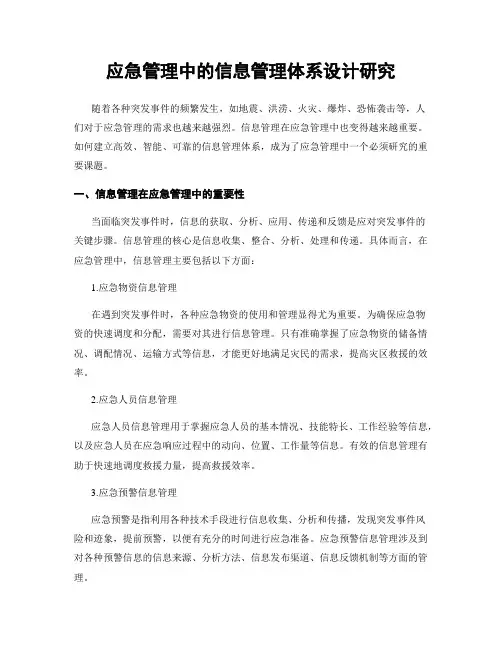 应急管理中的信息管理体系设计研究

随着各种突发事件的频繁发生，如地震、洪涝、火灾、爆炸、恐怖袭击等，人们对于应急管理的需求也越来越强烈。信息管理在应急管理中也变得越来越重要。如何建立高效、智能、可靠的信息管理体系，成为了应急管理中一个必须研究的重要课题。

一、信息管理在应急管理中的重要性

当面临突发事件时，信息的获取、分析、应用、传递和反馈是应对突发事件的关键步骤。信息管理的核心是信息收集、整合、分析、处理和传递。具体而言，在应急管理中，信息管理主要包括以下方面：

1.应急物资信息管理

在遇到突发事件时，各种应急物资的使用和管理显得尤为重要。为确保应急物资的快速调度和分配，需要对其进行信息管理。只有准确掌握了应急物资的储备情况、调配情况、运输方式等信息，才能更好地满足灾民的需求，提高灾区救援的效率。

2.应急人员信息管理

应急人员信息管理用于掌握应急人员的基本情况、技能特长、工作经验等信息，以及应急人员在应急响应过程中的动向、位置、工作量等信息。有效的信息管理有助于快速地调度救援力量，提高救援效率。

3.应急预警信息管理

应急预警是指利用各种技术手段进行信息收集、分析和传播，发现突发事件风险和迹象，提前预警，以便有充分的时间进行应急准备。应急预警信息管理涉及到对各种预警信息的信息来源、分析方法、信息发布渠道、信息反馈机制等方面的管理。